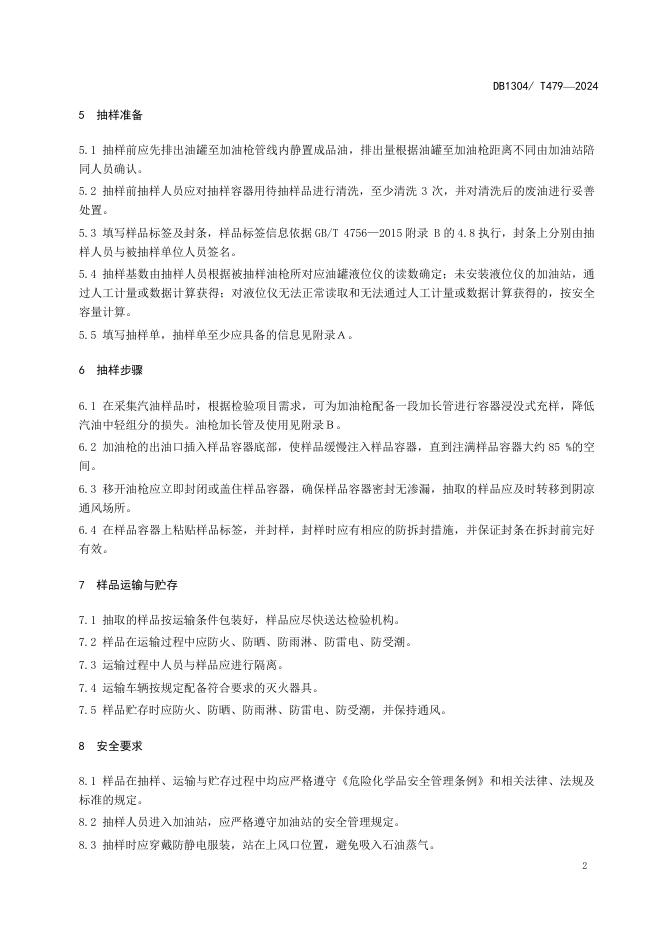 DB1304/ T479—2024

5 抽样准备

5.1 抽样前应先排出油罐至加油枪管线内静置成品油，排出量根据油罐至加油枪距离不同由加油站陪同人员确认。

5.2 抽样前抽样人员应对抽样容器用待抽样品进行清洗，至少清洗 3 次，并对清洗后的废油进行妥善处置。

5.3 填写样品标签及封条，样品标签信息依据 GB/T 4756—2015 附录 B 的 4.8 执行，封条上分别由抽样人员与被抽样单位人员签名。

5.4 抽样基数由抽样人员根据被抽样油枪所对应油罐液位仪的读数确定；未安装液位仪的加油站，通过人工计量或数据计算获得；对液位仪无法正常读取和无法通过人工计量或数据计算获得的，按安全容量计算。

5.5 填写抽样单，抽样单至少应具备的信息见附录A。

6 抽样步骤

6.1 在采集汽油样品时，根据检验项目需求，可为加油枪配备一段加长管进行容器浸没式充样，降低汽油中轻组分的损失。油枪加长管及使用见附录B。

6.2 加油枪的出油口插入样品容器底部，使样品缓慢注入样品容器，直到注满样品容器大约 85 %的空间。

6.3 移开油枪应立即封闭或盖住样品容器，确保样品容器密封无渗漏，抽取的样品应及时转移到阴凉通风场所。

6.4 在样品容器上粘贴样品标签，并封样，封样时应有相应的防拆封措施，并保证封条在拆封前完好有效。

7 样品运输与贮存

7.1 抽取的样品按运输条件包装好，样品应尽快送达检验机构。

7.2 样品在运输过程中应防火、防晒、防雨淋、防雷电、防受潮。

7.3 运输过程中人员与样品应进行隔离。

7.4 运输车辆按规定配备符合要求的灭火器具。

7.5 样品贮存时应防火、防晒、防雨淋、防雷电、防受潮，并保持通风。

8 安全要求

8.1 样品在抽样、运输与贮存过程中均应严格遵守《危险化学品安全管理条例》和相关法律、法规及标准的规定。

8.2 抽样人员进入加油站，应严格遵守加油站的安全管理规定。

8.3 抽样时应穿戴防静电服装，站在上风口位置，避免吸入石油蒸气。

2